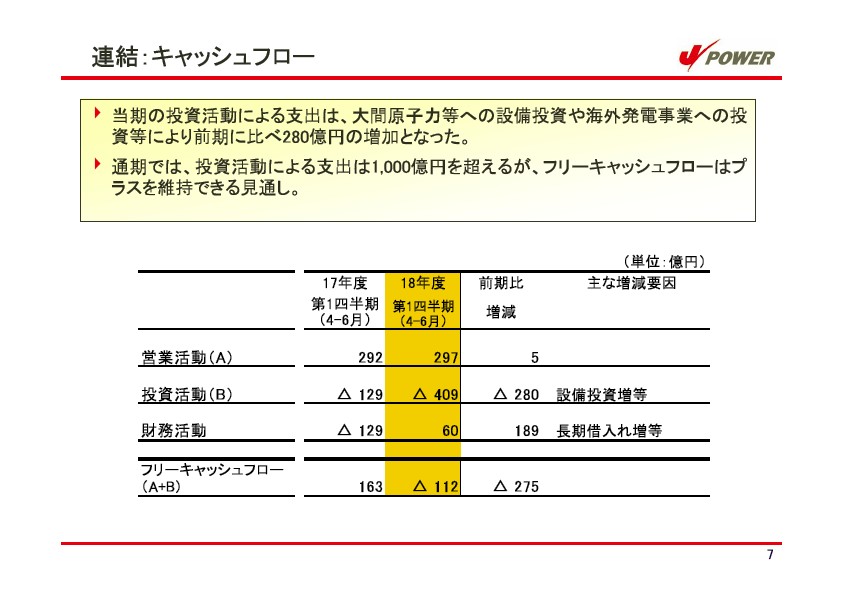 連結：キャッシュフロー

J POWER

当期の投資活動による支出は、大間原子力等への設備投資や海外発電事業への投資等により前期に比べ280億円の増加となった。

通期では、投資活動による支出は1,000億円を超えるが、フリーキャッシュフローはプラスを維持できる見通し。

（単位：億円）

| | 17年度 第1四半期 （4-6月） | 18年度 第1四半期 （4-6月） | 前期比 増減 | 主な増減要因 |
|---|---|---|---|---|
| 営業活動（A） | 292 | 297 | 5 | |
| 投資活動（B） | △ 129 | △ 409 | △ 280 | 設備投資増等 |
| 財務活動 | △ 129 | 60 | 189 | 長期借入れ増等 |
| フリーキャッシュフロー （A+B） | 163 | △ 112 | △ 275 | |

7